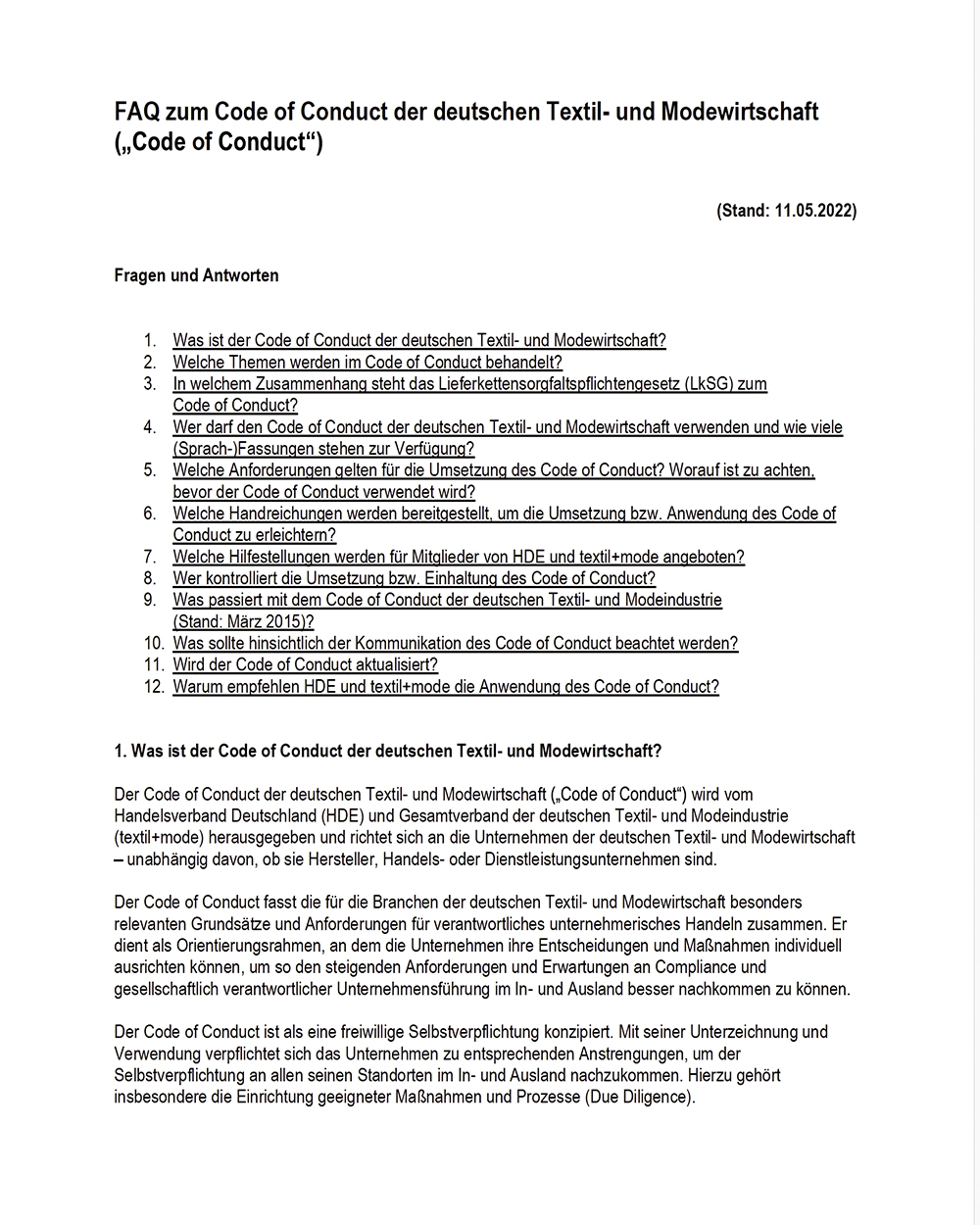 FAQ zum Code of Conduct der deutschen Textil- und Modewirtschaft („Code of Conduct“)

(Stand: 11.05.2022)

Fragen und Antworten

1. Was ist der Code of Conduct der deutschen Textil- und Modewirtschaft?
2. Welche Themen werden im Code of Conduct behandelt?
3. In welchem Zusammenhang steht das Lieferkettensorgfaltspflichtengesetz (LkSG) zum Code of Conduct?
4. Wer darf den Code of Conduct der deutschen Textil- und Modewirtschaft verwenden und wie viele (Sprach-)Fassungen stehen zur Verfügung?
5. Welche Anforderungen gelten für die Umsetzung des Code of Conduct? Worauf ist zu achten, bevor der Code of Conduct verwendet wird?
6. Welche Handreichungen werden bereitgestellt, um die Umsetzung bzw. Anwendung des Code of Conduct zu erleichtern?
7. Welche Hilfestellungen werden für Mitglieder von HDE und textil+mode angeboten?
8. Wer kontrolliert die Umsetzung bzw. Einhaltung des Code of Conduct?
9. Was passiert mit dem Code of Conduct der deutschen Textil- und Modeindustrie (Stand: März 2015)?
10. Was sollte hinsichtlich der Kommunikation des Code of Conduct beachtet werden?
11. Wird der Code of Conduct aktualisiert?
12. Warum empfehlen HDE und textil+mode die Anwendung des Code of Conduct?

1. Was ist der Code of Conduct der deutschen Textil- und Modewirtschaft?

Der Code of Conduct der deutschen Textil- und Modewirtschaft („Code of Conduct“) wird vom Handelsverband Deutschland (HDE) und Gesamtverband der deutschen Textil- und Modeindustrie (textil+mode) herausgegeben und richtet sich an die Unternehmen der deutschen Textil- und Modewirtschaft – unabhängig davon, ob sie Hersteller, Handels- oder Dienstleistungsunternehmen sind.

Der Code of Conduct fasst die für die Branchen der deutschen Textil- und Modewirtschaft besonders relevanten Grundsätze und Anforderungen für verantwortliches unternehmerisches Handeln zusammen. Er dient als Orientierungsrahmen, an dem die Unternehmen ihre Entscheidungen und Maßnahmen individuell ausrichten können, um so den steigenden Anforderungen und Erwartungen an Compliance und gesellschaftlich verantwortlicher Unternehmensführung im In- und Ausland besser nachkommen zu können.

Der Code of Conduct ist als eine freiwillige Selbstverpflichtung konzipiert. Mit seiner Unterzeichnung und Verwendung verpflichtet sich das Unternehmen zu entsprechenden Anstrengungen, um der Selbstverpflichtung an allen seinen Standorten im In- und Ausland nachzukommen. Hierzu gehört insbesondere die Einrichtung geeigneter Maßnahmen und Prozesse (Due Diligence).